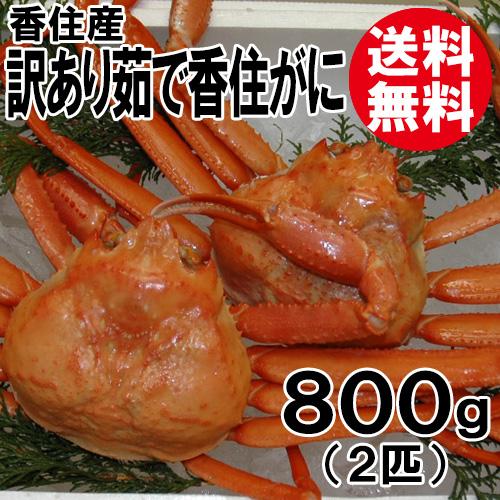 香住産
訳あり茹で香住がに

送料無料

800g
（2匹）